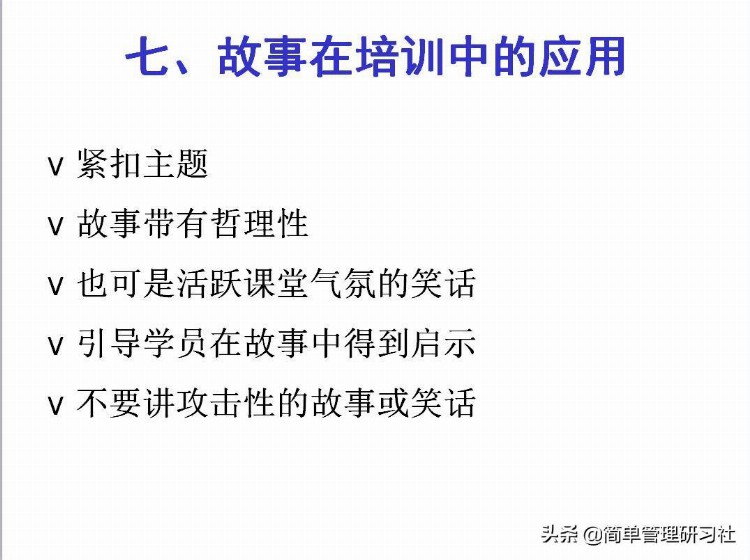 七、故事在培训中的应用

v 紧扣主题

v 故事带有哲理性

v 也可是活跃课堂气氛的笑话

v 引导学员在故事中得到启示

v 不要讲攻击性的故事或笑话

头条 @简单管理研习社